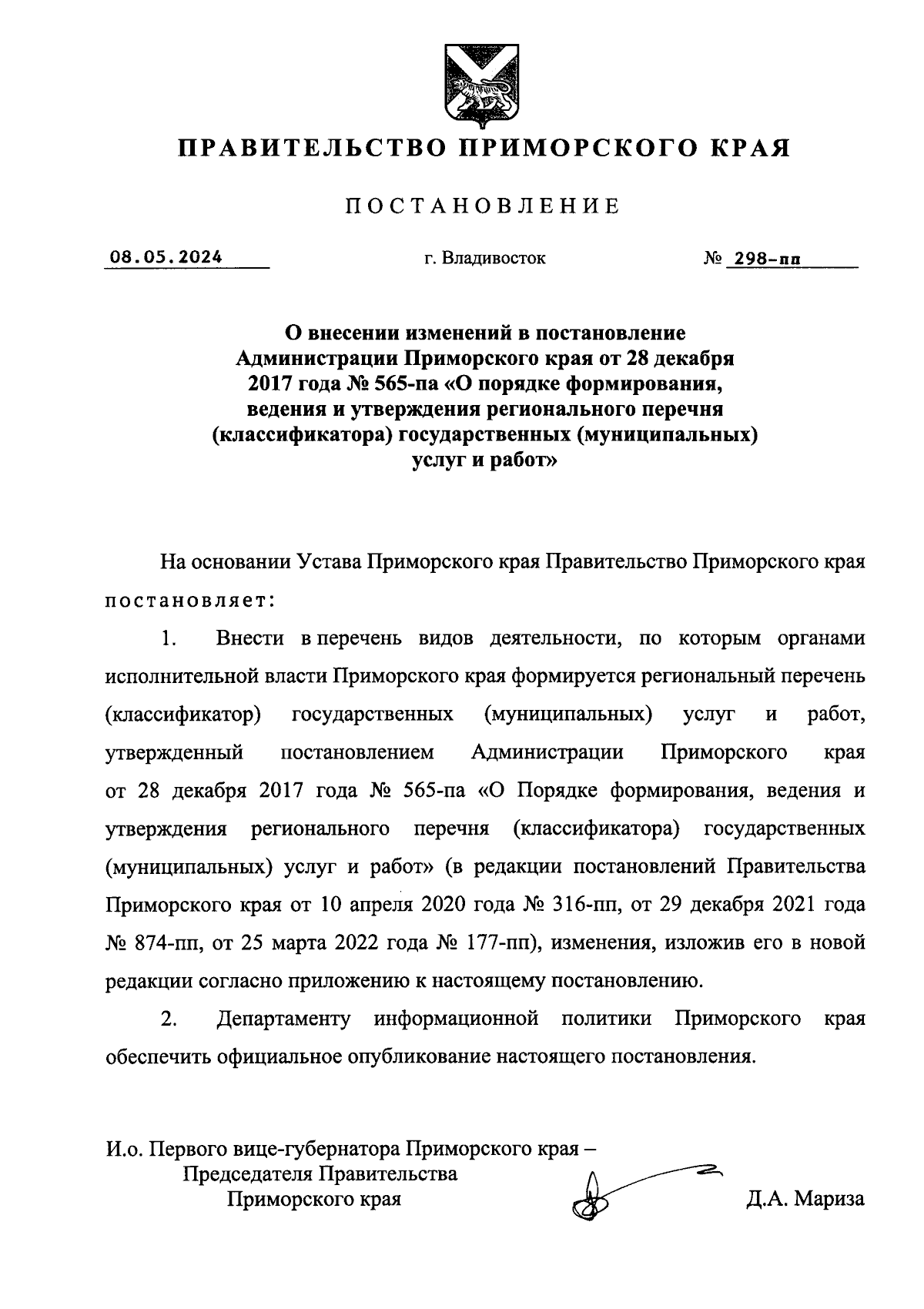 ПРАВИТЕЛЬСТВО ПРИМОРСКОГО КРАЯ

ПОСТАНОВЛЕНИЕ

08.05.2024 г. Владивосток № 298-пп

О внесении изменений в постановление Администрации Приморского края от 28 декабря 2017 года № 565-па «О порядке формирования, ведения и утверждения регионального перечня (классификатора) государственных (муниципальных) услуг и работ»

На основании Устава Приморского края Правительство Приморского края постановляет:

1. Внести в перечень видов деятельности, по которым органами исполнительной власти Приморского края формируется региональный перечень (классификатор) государственных (муниципальных) услуг и работ, утвержденный постановлением Администрации Приморского края от 28 декабря 2017 года № 565-па «О Порядке формирования, ведения и утверждения регионального перечня (классификатора) государственных (муниципальных) услуг и работ» (в редакции постановлений Правительства Приморского края от 10 апреля 2020 года № 316-пп, от 29 декабря 2021 года № 874-пп, от 25 марта 2022 года № 177-пп), изменения, изложив его в новой редакции согласно приложению к настоящему постановлению.

2. Департаменту информационной политики Приморского края обеспечить официальное опубликование настоящего постановления.

И.о. Первого вице-губернатора Приморского края – Председателя Правительства Приморского края Д.А. Мариза